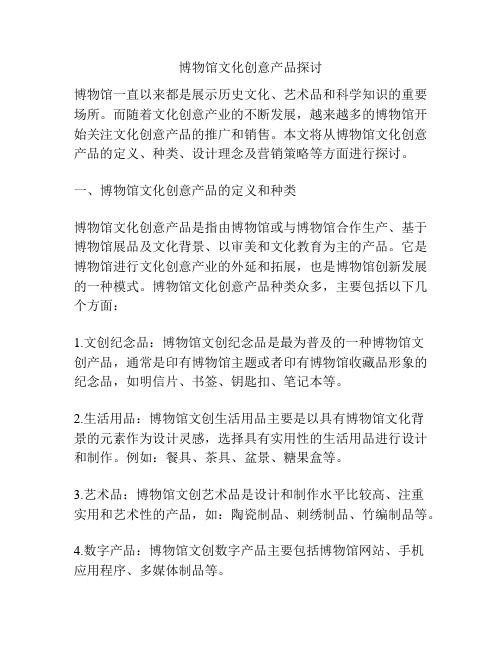 博物馆文化创意产品探讨

博物馆一直以来都是展示历史文化、艺术品和科学知识的重要场所。而随着文化创意产业的不断发展，越来越多的博物馆开始关注文化创意产品的推广和销售。本文将从博物馆文化创意产品的定义、种类、设计理念及营销策略等方面进行探讨。

一、博物馆文化创意产品的定义和种类

博物馆文化创意产品是指由博物馆或与博物馆合作生产、基于博物馆展品及文化背景、以审美和文化教育为主的产品。它是博物馆进行文化创意产业的外延和拓展，也是博物馆创新发展的一种模式。博物馆文化创意产品种类众多，主要包括以下几个方面：

1.文创纪念品：博物馆文创纪念品是最为普及的一种博物馆文创产品，通常是印有博物馆主题或者印有博物馆收藏品形象的纪念品，如明信片、书签、钥匙扣、笔记本等。

2.生活用品：博物馆文创生活用品主要是以具有博物馆文化背景的元素作为设计灵感，选择具有实用性的生活用品进行设计和制作。例如：餐具、茶具、盆景、糖果盒等。

3.艺术品：博物馆文创艺术品是设计和制作水平比较高、注重实用和艺术性的产品，如：陶瓷制品、刺绣制品、竹编制品等。

4.数字产品：博物馆文创数字产品主要包括博物馆网站、手机应用程序、多媒体制品等。